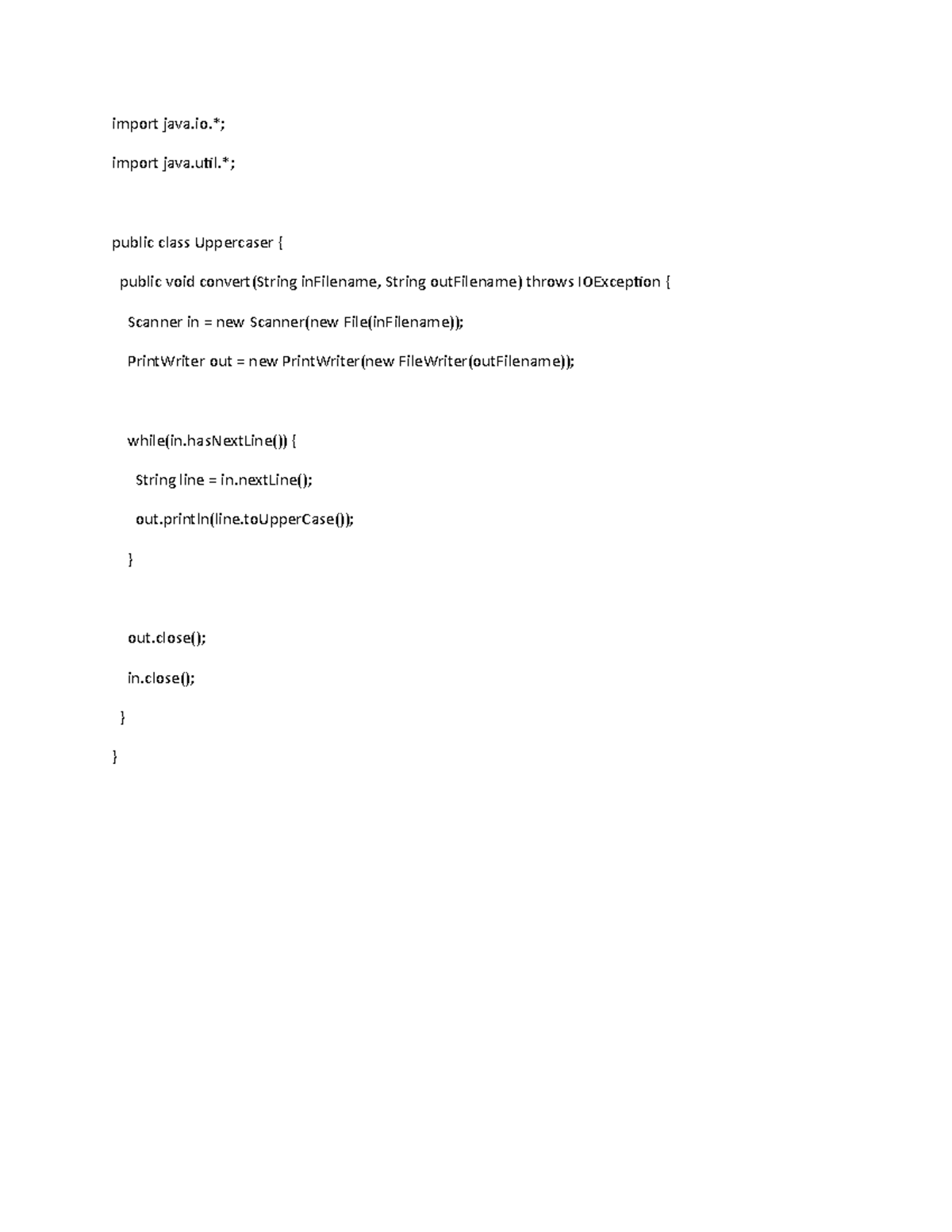 import java.io.*;

import java.util.*;

public class Uppercaser {

  public void convert(String inFilename, String outFilename) throws IOException {

    Scanner in = new Scanner(new File(inFilename));

    PrintWriter out = new PrintWriter(new FileWriter(outFilename));

    while(in.hasNextLine()) {

      String line = in.nextLine();

      out.println(line.toUpperCase());

    }

    out.close();

    in.close();

  }

}